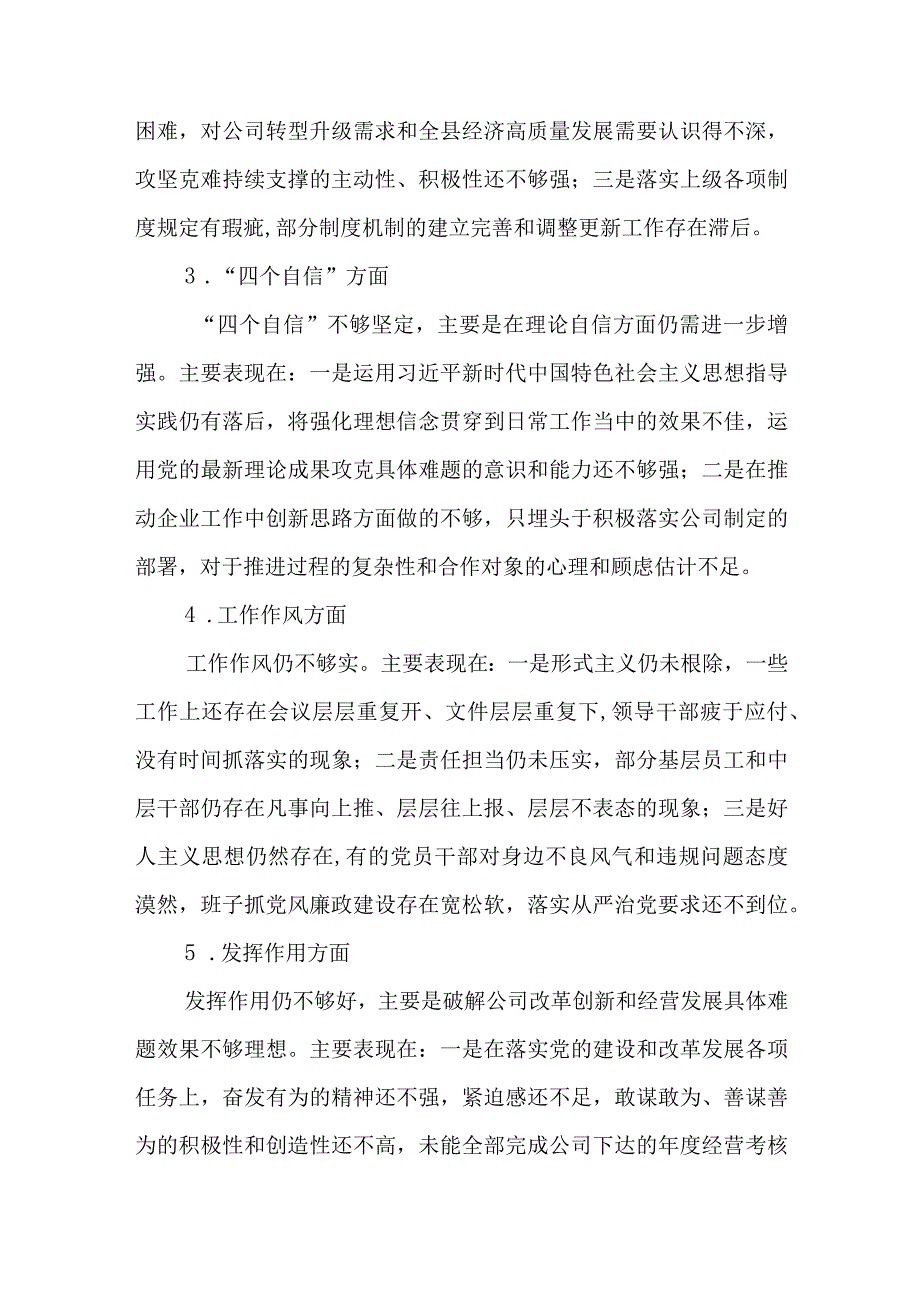 困难，对公司转型升级需求和全县经济高质量发展需要认识得不深，攻坚克难持续支撑的主动性、积极性还不够强；三是落实上级各项制度规定有瑕疵，部分制度机制的建立完善和调整更新工作存在滞后。

3．“四个自信”方面

“四个自信”不够坚定，主要是在理论自信方面仍需进一步增强。主要表现在：一是运用习近平新时代中国特色社会主义思想指导实践仍有落后，将强化理想信念贯穿到日常工作当中的效果不佳，运用党的最新理论成果攻克具体难题的意识和能力还不够强；二是在推动企业工作中创新思路方面做的不够，只埋头于积极落实公司制定的部署，对于推进过程的复杂性和合作对象的心理和顾虑估计不足。

4．工作作风方面

工作作风仍不够实。主要表现在：一是形式主义仍未根除，一些工作上还存在会议层层重复开、文件层层重复下，领导干部疲于应付、没有时间抓落实的现象；二是责任担当仍未压实，部分基层员工和中层干部仍存在凡事向上推、层层往上报、层层不表态的现象；三是好人主义思想仍然存在，有的党员干部对身边不良风气和违规问题态度漠然，班子抓党风廉政建设存在宽松软，落实从严治党要求还不到位。

5．发挥作用方面

发挥作用仍不够好，主要是破解公司改革创新和经营发展具体难题效果不够理想。主要表现在：一是在落实党的建设和改革发展各项任务上，奋发有为的精神还不强，紧迫感还不足，敢谋敢为、善谋善为的积极性和创造性还不高，未能全部完成公司下达的年度经营考核